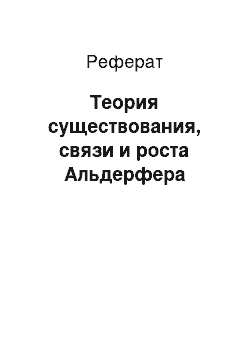 Реферат

Теория существования, связи и роста Альдерфера